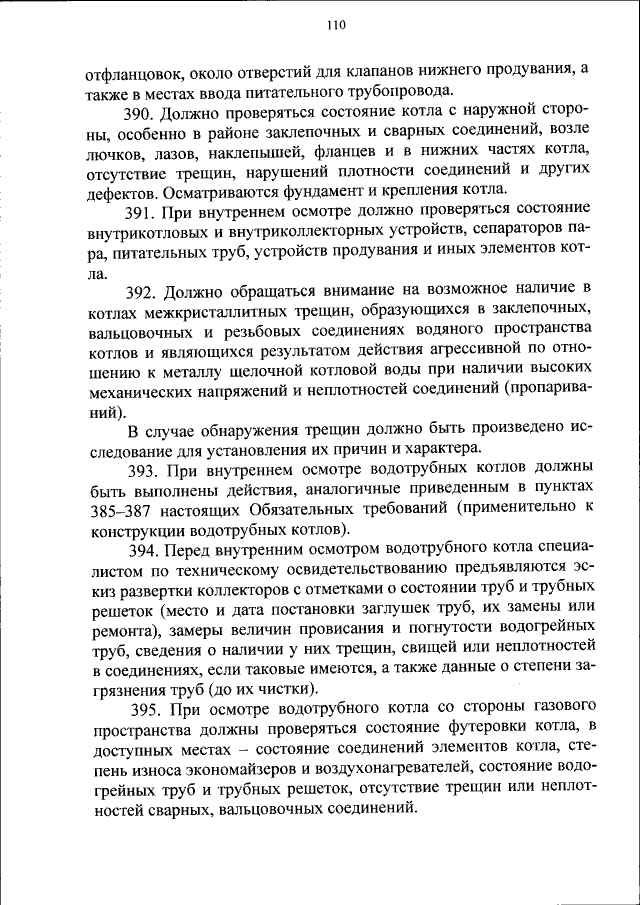 110

отфланцовок, около отверстий для клапанов нижнего продувания, а также в местах ввода питательного трубопровода.

390. Должно проверяться состояние котла с наружной стороны, особенно в районе заклепочных и сварных соединений, возле лючков, лазов, наклепышей, фланцев и в нижних частях котла, отсутствие трещин, нарушений плотности соединений и других дефектов. Осматриваются фундамент и крепления котла.

391. При внутреннем осмотре должно проверяться состояние внутрикотловых и внутриколлекторных устройств, сепараторов пара, питательных труб, устройств продувания и иных элементов котла.

392. Должно обращаться внимание на возможное наличие в котлах межкристаллитных трещин, образующихся в заклепочных, вальцовочных и резьбовых соединениях водяного пространства котлов и являющихся результатом действия агрессивной по отношению к металлу щелочной котловой воды при наличии высоких механических напряжений и неплотностей соединений (пропариваний).

В случае обнаружения трещин должно быть произведено исследование для установления их причин и характера.

393. При внутреннем осмотре водотрубных котлов должны быть выполнены действия, аналогичные приведенным в пунктах 385–387 настоящих Обязательных требований (применительно к конструкции водотрубных котлов).

394. Перед внутренним осмотром водотрубного котла специалистом по техническому освидетельствованию предъявляются эскиз развертки коллекторов с отметками о состоянии труб и трубных решеток (место и дата постановки заглушек труб, их замены или ремонта), замеры величин провисания и погнутости водогрейных труб, сведения о наличии у них трещин, свищей или неплотностей в соединениях, если таковые имеются, а также данные о степени загрязнения труб (до их чистки).

395. При осмотре водотрубного котла со стороны газового пространства должны проверяться состояние футеровки котла, в доступных местах – состояние соединений элементов котла, степень износа экономайзеров и воздухонагревателей, состояние водогрейных труб и трубных решеток, отсутствие трещин или неплотностей сварных, вальцовочных соединений.